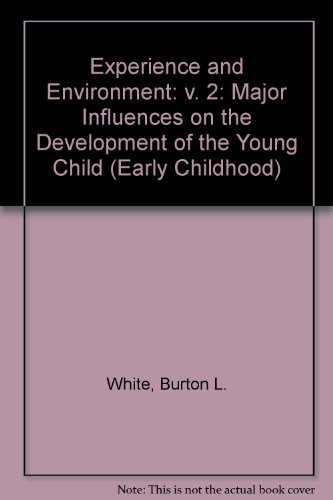 Experience and Environment: v. 2: Major Influences on the Development of the Young Child (Early Childhood)

White, Burton L.

Note: This is not the actual book cover